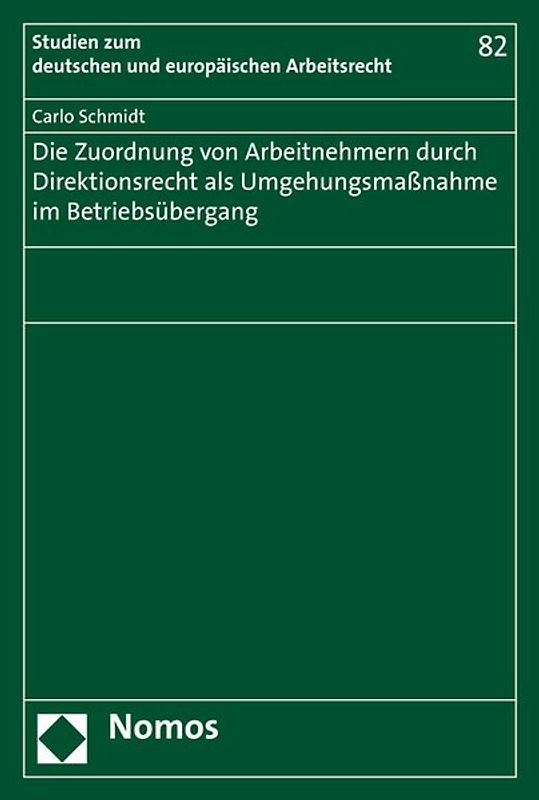 Studien zum deutschen und europäischen Arbeitsrecht

82

Carlo Schmidt

Die Zuordnung von Arbeitnehmern durch Direktionsrecht als Umgehungsmaßnahme im Betriebsübergang

Nomos